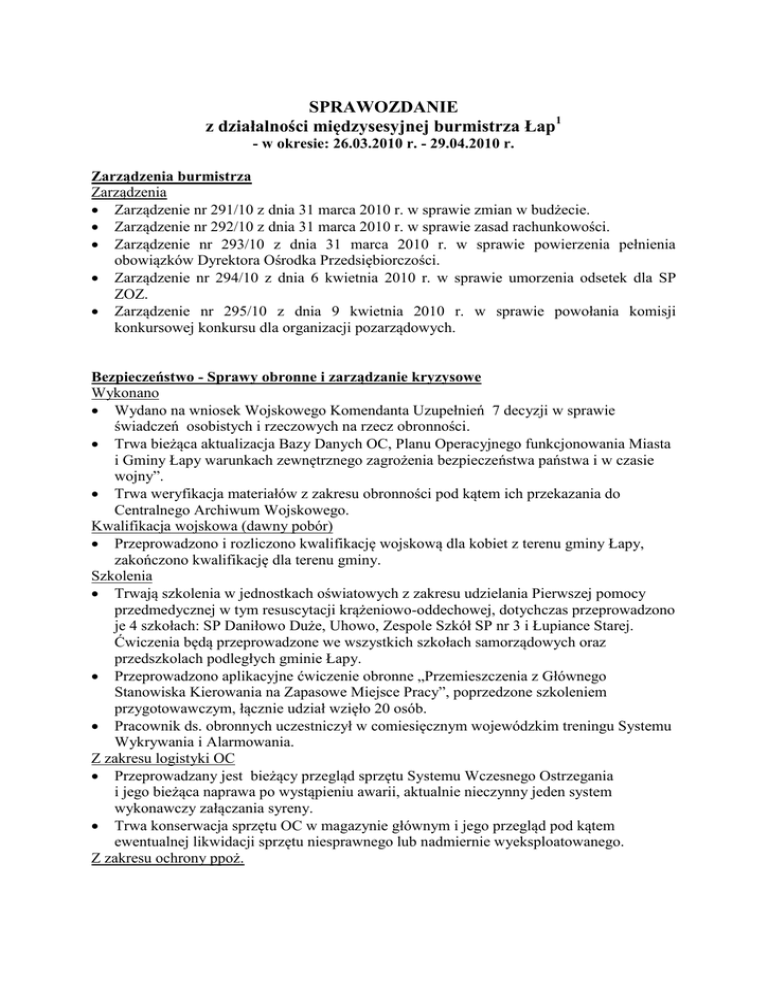 SPRAWOZDANIE
z działalności międzysesyjnej burmistrza Łap$^1$
- w okresie: 26.03.2010 r. - 29.04.2010 r.

Zarządzenia burmistrza
Zarządzenia
• Zarządzenie nr 291/10 z dnia 31 marca 2010 r. w sprawie zmian w budżecie.
• Zarządzenie nr 292/10 z dnia 31 marca 2010 r. w sprawie zasad rachunkowości.
• Zarządzenie nr 293/10 z dnia 31 marca 2010 r. w sprawie powierzenia pełnienia obowiązków Dyrektora Ośrodka Przedsiębiorczości.
• Zarządzenie nr 294/10 z dnia 6 kwietnia 2010 r. w sprawie umorzenia odsetek dla SP ZOZ.
• Zarządzenie nr 295/10 z dnia 9 kwietnia 2010 r. w sprawie powołania komisji konkursowej konkursu dla organizacji pozarządowych.

Bezpieczeństwo - Sprawy obronne i zarządzanie kryzysowe
Wykonano
• Wydano na wniosek Wojskowego Komendanta Uzupełnień 7 decyzji w sprawie świadczeń osobistych i rzeczowych na rzecz obronności.
• Trwa bieżąca aktualizacja Bazy Danych OC, Planu Operacyjnego funkcjonowania Miasta i Gminy Łapy warunkach zewnętrznego zagrożenia bezpieczeństwa państwa i w czasie wojny".
• Trwa weryfikacja materiałów z zakresu obronności pod kątem ich przekazania do Centralnego Archiwum Wojskowego.
Kwalifikacja wojskowa (dawny pobór)
• Przeprowadzono i rozliczono kwalifikację wojskową dla kobiet z terenu gminy Łapy, zakończono kwalifikację dla terenu gminy.
Szkolenia
• Trwają szkolenia w jednostkach oświatowych z zakresu udzielania Pierwszej pomocy przedmedycznej w tym resuscytacji krążeniowo-oddechowej, dotychczas przeprowadzono je 4 szkołach: SP Daniłowo Duże, Uhowo, Zespole Szkół SP nr 3 i Łupiance Starej. Ćwiczenia będą przeprowadzone we wszystkich szkołach samorządowych oraz przedszkolach podległych gminie Łapy.
• Przeprowadzono aplikacyjne ćwiczenie obronne „Przemieszczenia z Głównego Stanowiska Kierowania na Zapasowe Miejsce Pracy", poprzedzone szkoleniem przygotowawczym, łącznie udział wzięło 20 osób.
• Pracownik ds. obronnych uczestniczył w comiesięcznym wojewódzkim treningu Systemu Wykrywania i Alarmowania.
Z zakresu logistyki OC
• Przeprowadzany jest bieżący przegląd sprzętu Systemu Wczesnego Ostrzegania i jego bieżąca naprawa po wystąpieniu awarii, aktualnie nieczynny jeden system wykonawczy załączania syreny.
• Trwa konserwacja sprzętu OC w magazynie głównym i jego przegląd pod kątem ewentualnej likwidacji sprzętu niesprawnego lub nadmiernie wyeksploatowanego.
Z zakresu ochrony ppoż.